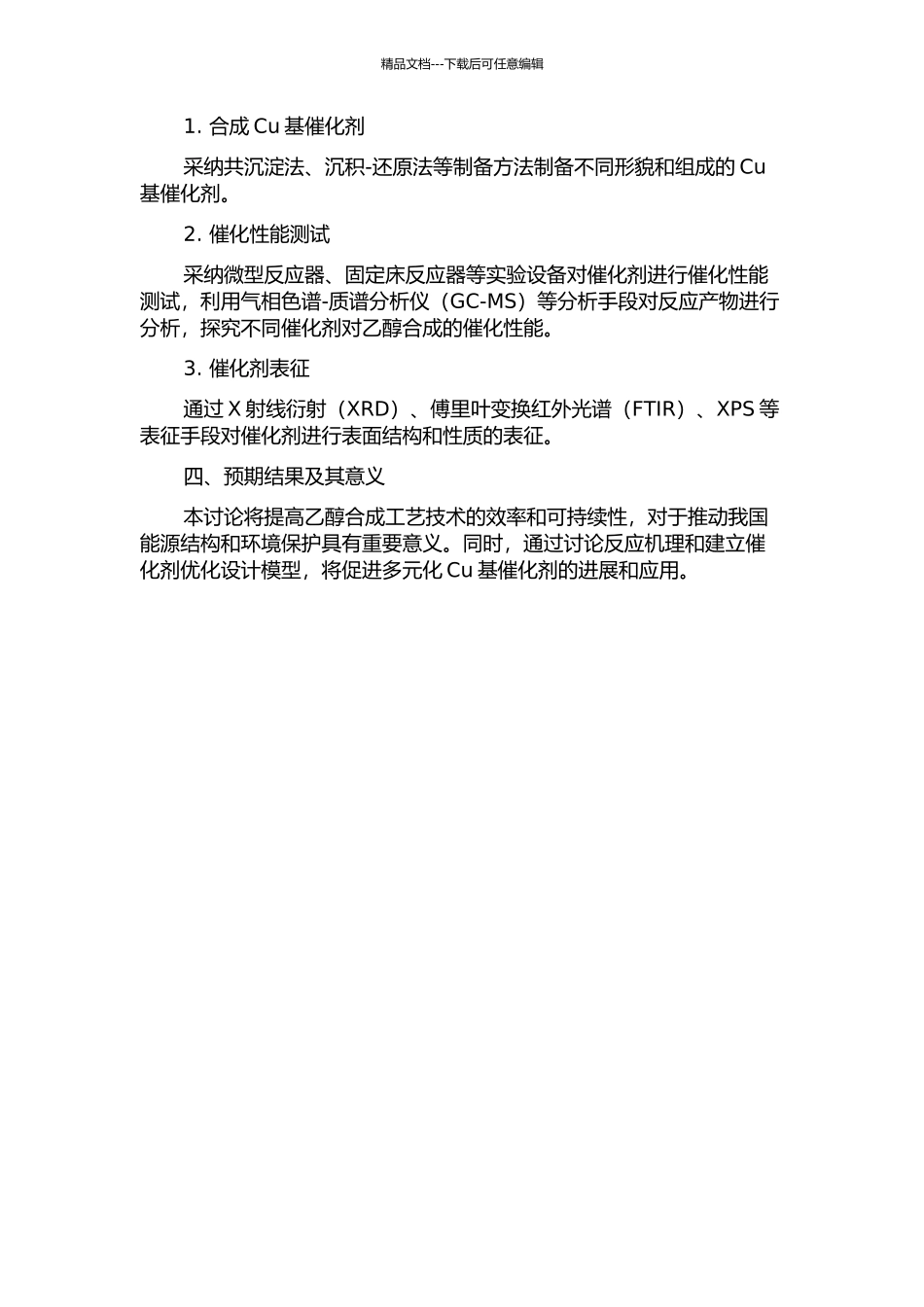 精品文档---下载后可任意编辑

1. 合成 Cu 基催化剂

采纳共沉淀法、沉积-还原法等制备方法制备不同形貌和组成的 Cu 基催化剂。

2. 催化性能测试

采纳微型反应器、固定床反应器等实验设备对催化剂进行催化性能测试，利用气相色谱-质谱分析仪（GC-MS）等分析手段对反应产物进行分析，探究不同催化剂对乙醇合成的催化性能。

3. 催化剂表征

通过 X 射线衍射（XRD）、傅里叶变换红外光谱（FTIR）、XPS 等表征手段对催化剂进行表面结构和性质的表征。

四、预期结果及其意义

本讨论将提高乙醇合成工艺技术的效率和可持续性，对于推动我国能源结构和环境保护具有重要意义。同时，通过讨论反应机理和建立催化剂优化设计模型，将促进多元化 Cu 基催化剂的进展和应用。